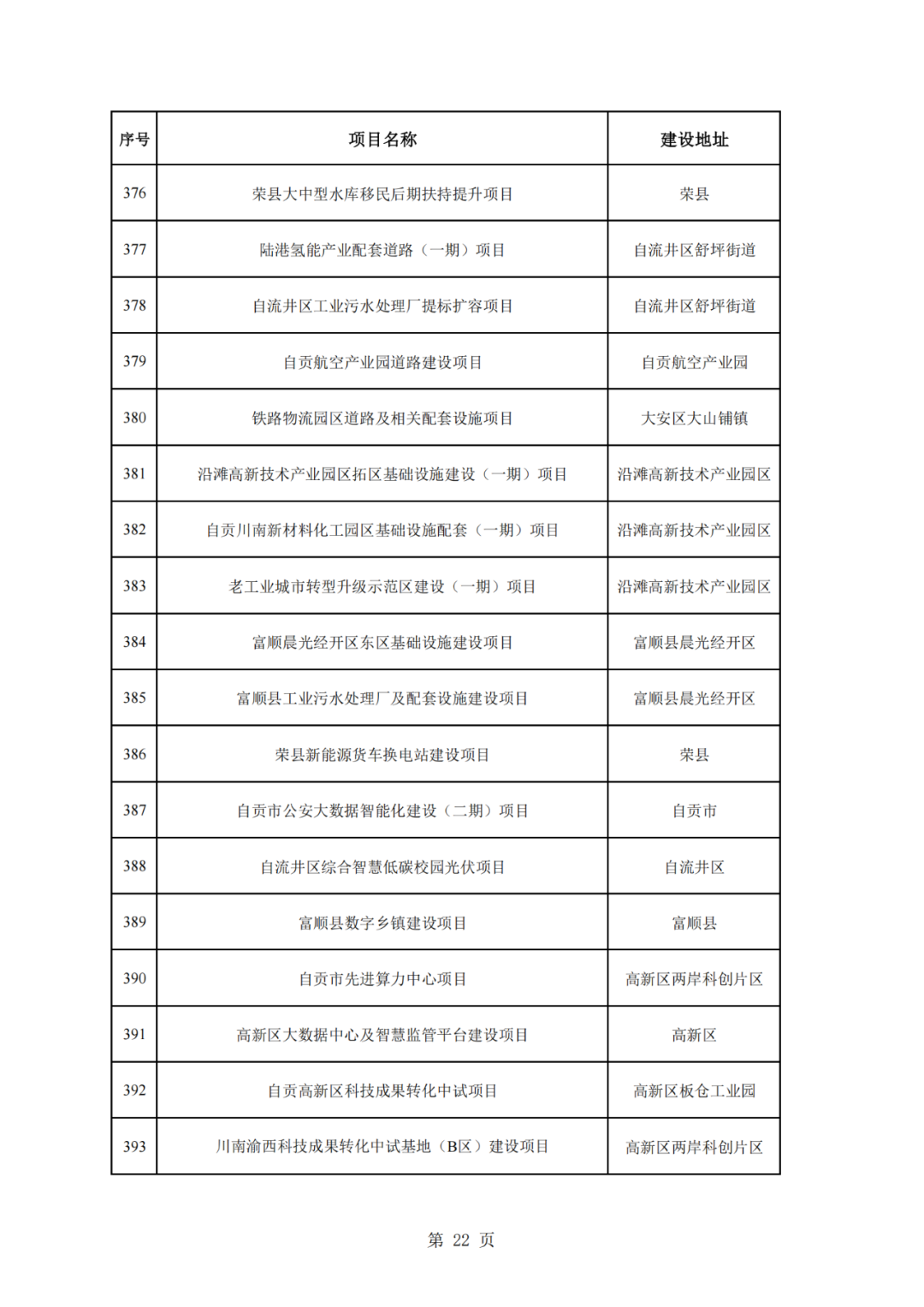 | 序号 | 项目名称 | 建设地址 |
|---|---|---|
| 376 | 荣县大中型水库移民后期扶持提升项目 | 荣县 |
| 377 | 陆港氢能产业配套道路（一期）项目 | 自流井区舒坪街道 |
| 378 | 自流井区工业污水处理厂提标扩容项目 | 自流井区舒坪街道 |
| 379 | 自贡航空产业园道路建设项目 | 自贡航空产业园 |
| 380 | 铁路物流园区道路及相关配套设施项目 | 大安区大山铺镇 |
| 381 | 沿滩高新技术产业园区拓区基础设施建设（一期）项目 | 沿滩高新技术产业园区 |
| 382 | 自贡川南新材料化工园区基础设施配套（一期）项目 | 沿滩高新技术产业园区 |
| 383 | 老工业城市转型升级示范区建设（一期）项目 | 沿滩高新技术产业园区 |
| 384 | 富顺晨光经开区东区基础设施建设项目 | 富顺县晨光经开区 |
| 385 | 富顺县工业污水处理厂及配套设施建设项目 | 富顺县晨光经开区 |
| 386 | 荣县新能源货车换电站建设项目 | 荣县 |
| 387 | 自贡市公安大数据智能化建设（二期）项目 | 自贡市 |
| 388 | 自流井区综合智慧低碳校园光伏项目 | 自流井区 |
| 389 | 富顺县数字乡镇建设项目 | 富顺县 |
| 390 | 自贡市先进算力中心项目 | 高新区两岸科创片区 |
| 391 | 高新区大数据中心及智慧监管平台建设项目 | 高新区 |
| 392 | 自贡高新区科技成果转化中试项目 | 高新区板仓工业园 |
| 393 | 川南渝西科技成果转化中试基地（B区）建设项目 | 高新区两岸科创片区 |

第 22 页